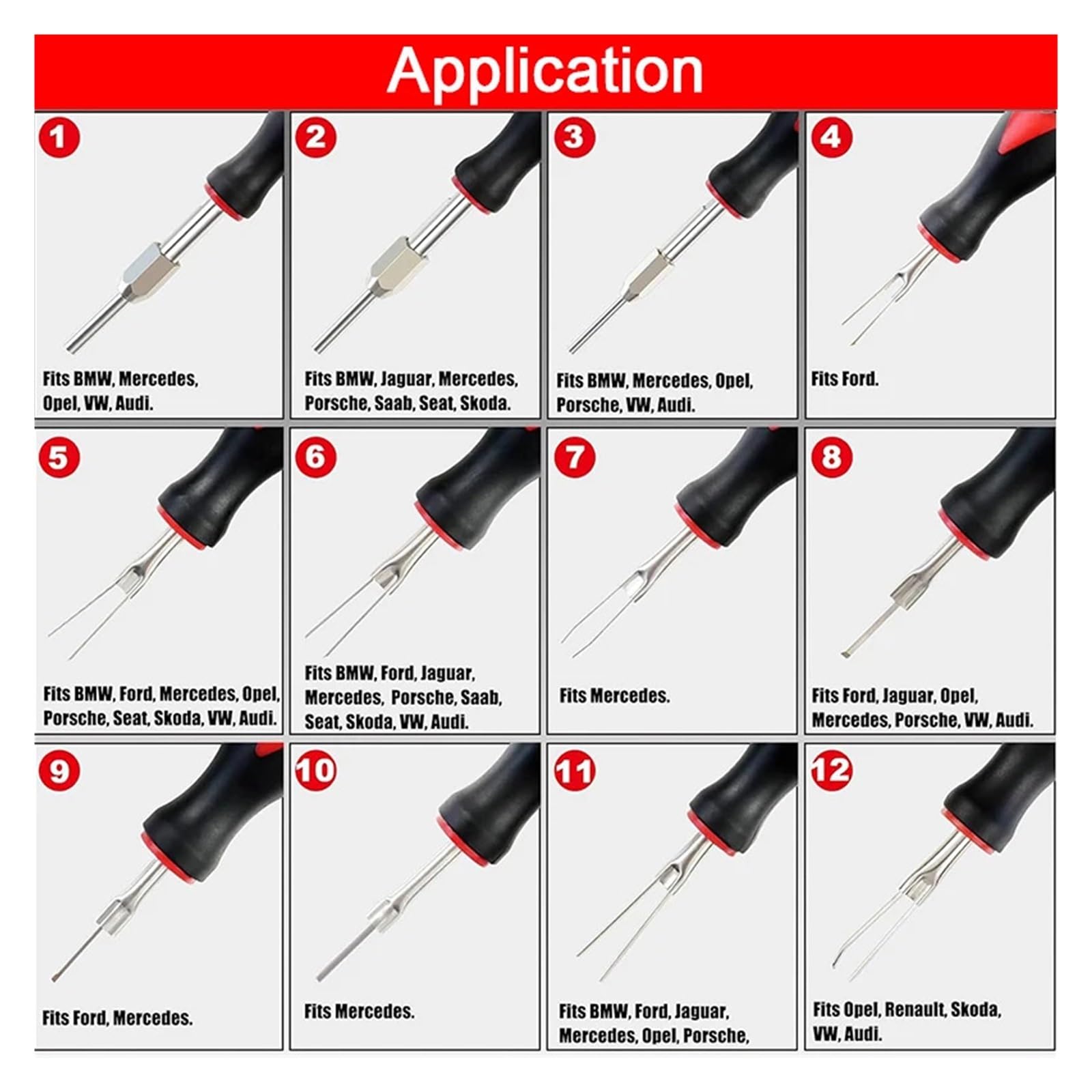 Application

1

Fits BMW, Mercedes, Opel, VW, Audi.

2

Fits BMW, Jaguar, Mercedes, Porsche, Saab, Seat, Skoda.

3

Fits BMW, Mercedes, Opel, Porsche, VW, Audi.

4

Fits Ford.

5

Fits BMW, Ford, Mercedes, Opel, Porsche, Seat, Skoda, VW, Audi.

6

Fits BMW, Ford, Jaguar, Mercedes, Porsche, Saab, Seat, Skoda, VW, Audi.

7

Fits Mercedes.

8

Fits Ford, Jaguar, Opel, Mercedes, Porsche, VW, Audi.

9

Fits Ford, Mercedes.

10

Fits Mercedes.

11

Fits BMW, Ford, Jaguar, Mercedes, Opel, Porsche,

12

Fits Opel, Renault, Skoda, VW, Audi.